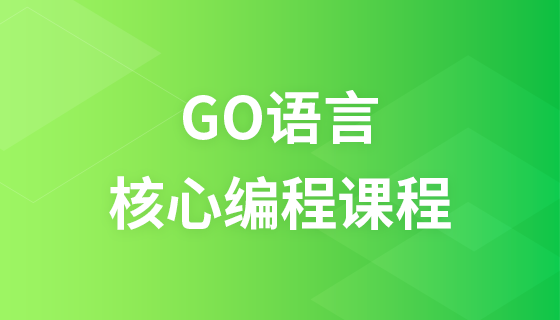 GO语言
核心编程课程